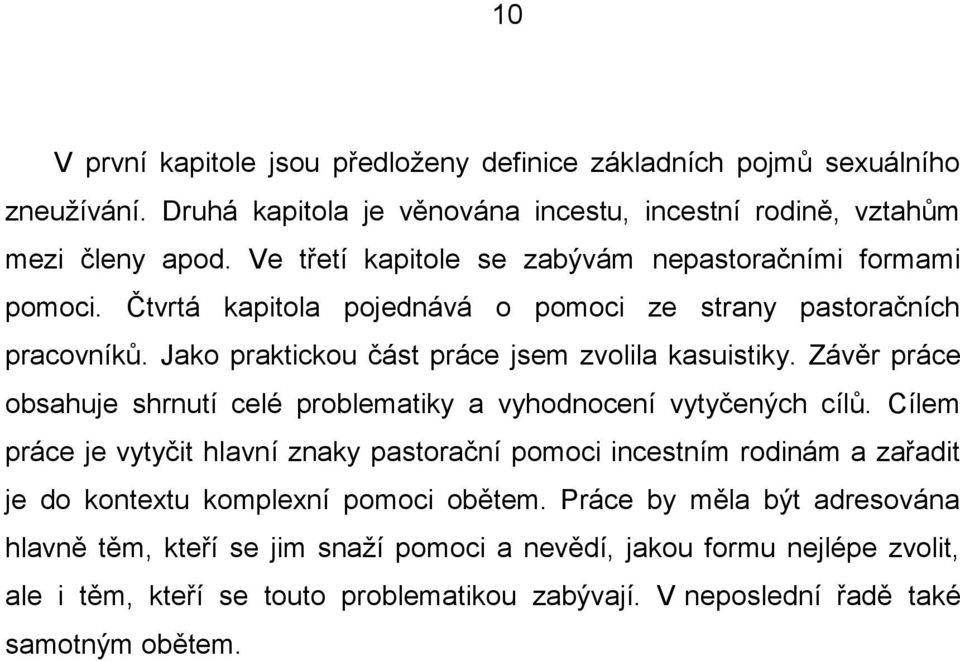 10

V první kapitole jsou předloženy definice základních pojmů sexuálního zneužívání. Druhá kapitola je věnována incestu, incestní rodině, vztahům mezi členy apod. Ve třetí kapitole se zabývám nepastoračními formami pomoci. Čtvrtá kapitola pojednává o pomoci ze strany pastoračních pracovníků. Jako praktickou část práce jsem zvolila kasuistiky. Závěr práce obsahuje shrnutí celé problematiky a vyhodnocení vytyčených cílů. Cílem práce je vytyčit hlavní znaky pastorační pomoci incestním rodinám a zařadit je do kontextu komplexní pomoci obětem. Práce by měla být adresována hlavně těm, kteří se jim snaží pomoci a nevědí, jakou formu nejlépe zvolit, ale i těm, kteří se touto problematikou zabývají. V neposlední řadě také samotným obětem.